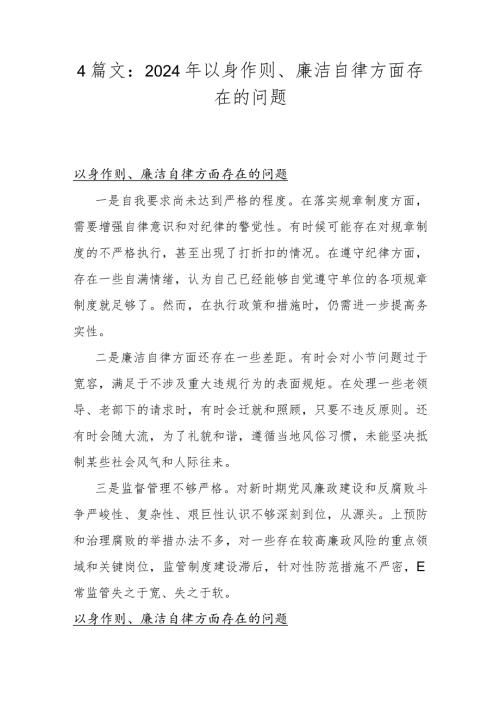 4篇文：2024年以身作则、廉洁自律方面存在的问题

以身作则、廉洁自律方面存在的问题

一是自我要求尚未达到严格的程度。在落实规章制度方面，需要增强自律意识和对纪律的警觉性。有时候可能存在对规章制度的不严格执行，甚至出现了打折扣的情况。在遵守纪律方面，存在一些自满情绪，认为自己已经能够自觉遵守单位的各项规章制度就足够了。然而，在执行政策和措施时，仍需进一步提高务实性。

二是廉洁自律方面还存在一些差距。有时会对小节问题过于宽容，满足于不涉及重大违规行为的表面规矩。在处理一些老领导、老部下的请求时，有时会迁就和照顾，只要不违反原则。还有时会随大流，为了礼貌和谐，遵循当地风俗习惯，未能坚决抵制某些社会风气和人际往来。

三是监督管理不够严格。对新时期党风廉政建设和反腐败斗争严峻性、复杂性、艰巨性认识不够深刻到位，从源头。上预防和治理腐败的举措办法不多，对一些存在较高廉政风险的重点领域和关键岗位，监管制度建设滞后，针对性防范措施不严密，E常监管失之于宽、失之于软。

以身作则、廉洁自律方面存在的问题